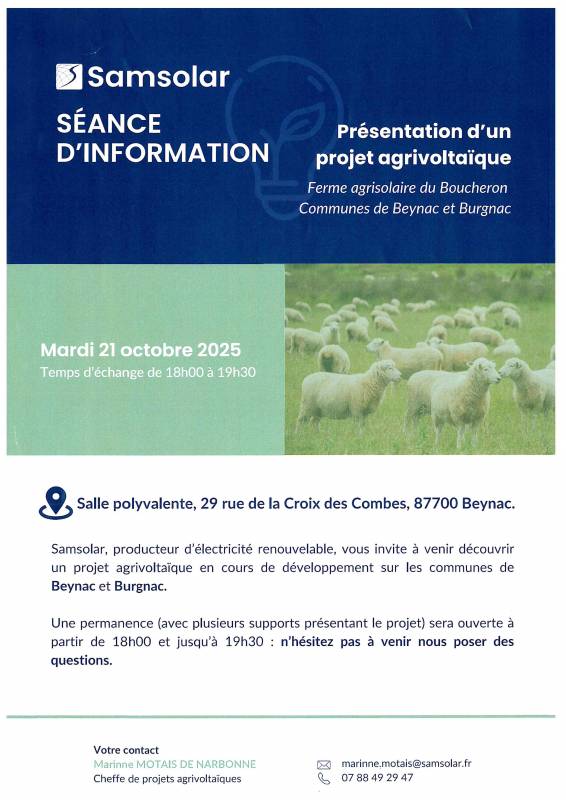 Samsolar

SÉANCE D'INFORMATION

Présentation d'un projet agrivoltaïque

Ferme agrisolaire du Boucheron
Communes de Beynac et Burgnac

Mardi 21 octobre 2025
Temps d'échange de 18h00 à 19h30

Salle polyvalente, 29 rue de la Croix des Combes, 87700 Beynac.

Samsolar, producteur d'électricité renouvelable, vous invite à venir découvrir un projet agrivoltaïque en cours de développement sur les communes de Beynac et Burgnac.

Une permanence (avec plusieurs supports présentant le projet) sera ouverte à partir de 18h00 et jusqu'à 19h30 : n'hésitez pas à venir nous poser des questions.

Votre contact
Marinne MOTAIS DE NARBONNE
Cheffe de projets agrivoltaïques

marinne.motais@samsolar.fr
07 88 49 29 47